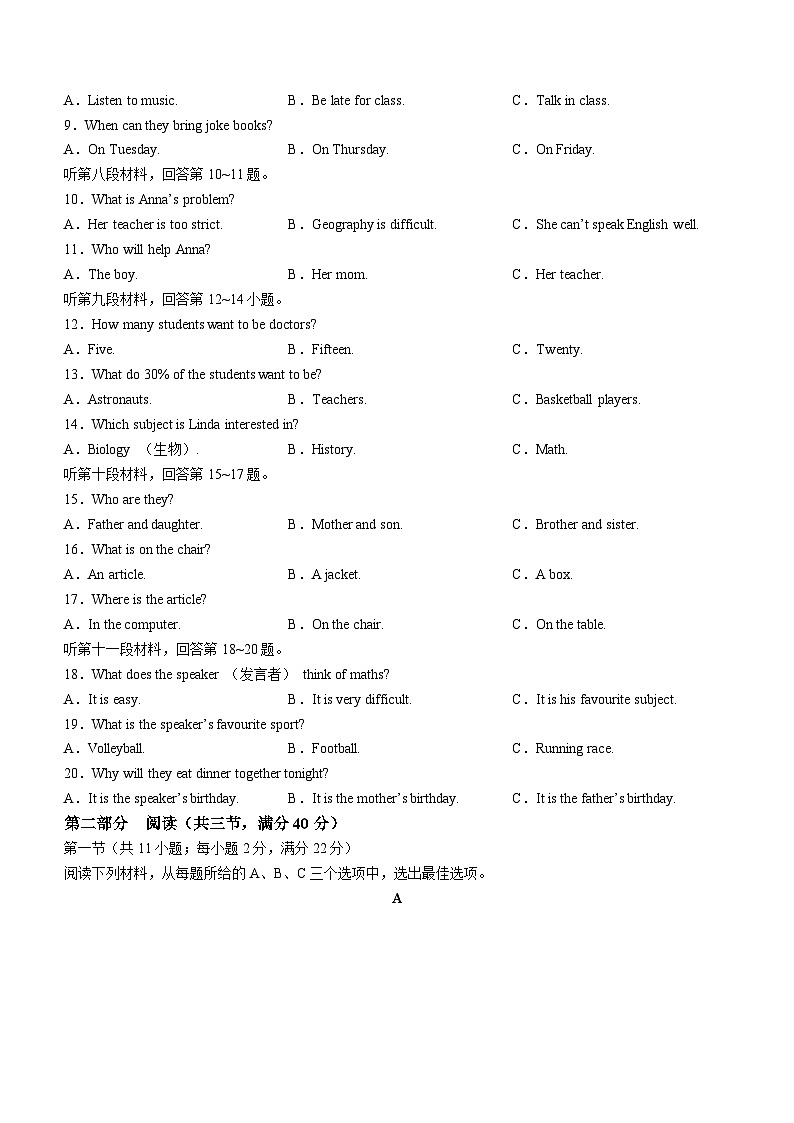 A．Listen to music.　　B．Be late for class.　　C．Talk in class.
9．When can they bring joke books?
A．On Tuesday.　　B．On Thursday.　　C．On Friday.
听第八段材料，回答第 10~11 题。
10．What is Anna's problem?
A．Her teacher is too strict.　　B．Geography is difficult.　　C．She can't speak English well.
11．Who will help Anna?
A．The boy.　　B．Her mom.　　C．Her teacher.
听第九段材料，回答第 12~14 小题。
12．How many students want to be doctors?
A．Five.　　B．Fifteen.　　C．Twenty.
13．What do 30% of the students want to be?
A．Astronauts.　　B．Teachers.　　C．Basketball players.
14．Which subject is Linda interested in?
A．Biology （生物）.　　B．History.　　C．Math.
听第十段材料，回答第 15~17 题。
15．Who are they?
A．Father and daughter.　　B．Mother and son.　　C．Brother and sister.
16．What is on the chair?
A．An article.　　B．A jacket.　　C．A box.
17．Where is the article?
A．In the computer.　　B．On the chair.　　C．On the table.
听第十一段材料，回答第 18~20 题。
18．What does the speaker （发言者） think of maths?
A．It is easy.　　B．It is very difficult.　　C．It is his favourite subject.
19．What is the speaker's favourite sport?
A．Volleyball.　　B．Football.　　C．Running race.
20．Why will they eat dinner together tonight?
A．It is the speaker's birthday.　　B．It is the mother's birthday.　　C．It is the father's birthday.
第二部分　阅读（共三节，满分 40 分）
第一节（共 11 小题；每小题 2 分，满分 22 分）
阅读下列材料，从每题所给的 A、B、C 三个选项中，选出最佳选项。
A